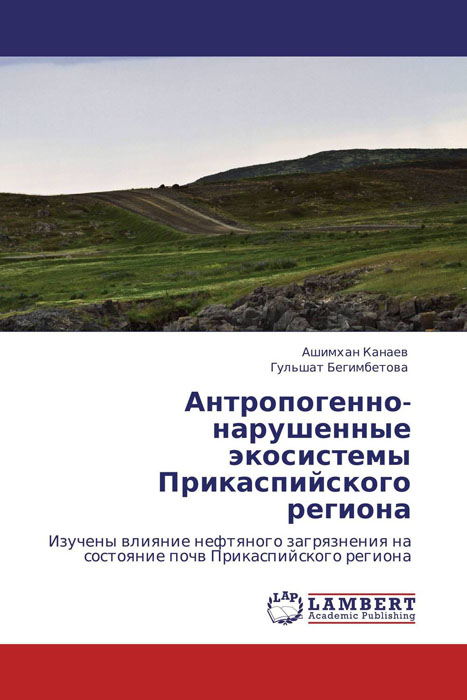 Ашимхан Канаев
Гульшат Бегимбетова

Антропогенно-нарушенные экосистемы Прикаспийского региона

Изучены влияние нефтяного загрязнения на состояние почв Прикаспийского региона

LAP
LAMBERT
Academic Publishing